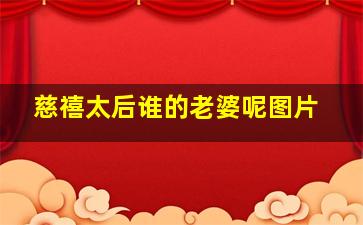 慈禧太后谁的老婆呢图片